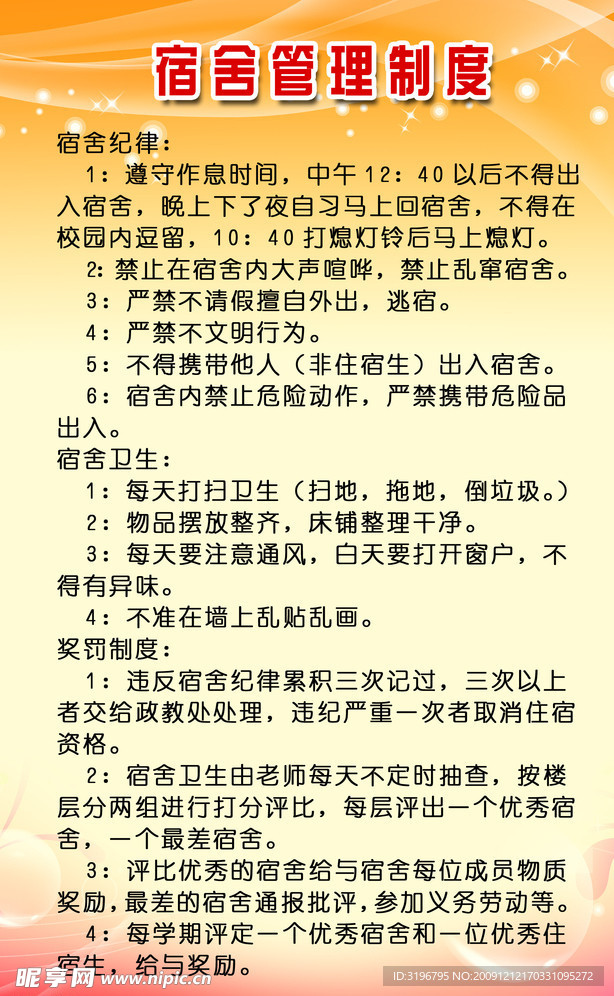 宿舍管理制度

宿舍纪律：

1：遵守作息时间，中午12：40以后不得出入宿舍，晚上下了夜自习马上回宿舍，不得在校园内逗留，10：40打熄灯铃后马上熄灯。

2：禁止在宿舍内大声喧哗，禁止乱窜宿舍。

3：严禁不请假擅自外出，逃宿。

4：严禁不文明行为。

5：不得携带他人（非住宿生）出入宿舍。

6：宿舍内禁止危险动作，严禁携带危险品出入。

宿舍卫生：

1：每天打扫卫生（扫地，拖地，倒垃圾。）

2：物品摆放整齐，床铺整理干净。

3：每天要注意通风，白天要打开窗户，不得有异味。

4：不准在墙上乱贴乱画。

奖罚制度：

1：违反宿舍纪律累积三次记过，三次以上者交给政教处处理，违纪严重一次者取消住宿资格。

2：宿舍卫生由老师每天不定时抽查，按楼层分两组进行打分评比，每层评出一个优秀宿舍，一个最差宿舍。

3：评比优秀的宿舍给与宿舍每位成员物质奖励，最差的宿舍通报批评，参加义务劳动等。

4：每学期评定一个优秀宿舍和一位优秀住宿生，给与奖励。

昵享网 www.nipic.cn

ID:3196795 NO:20091212170331095272